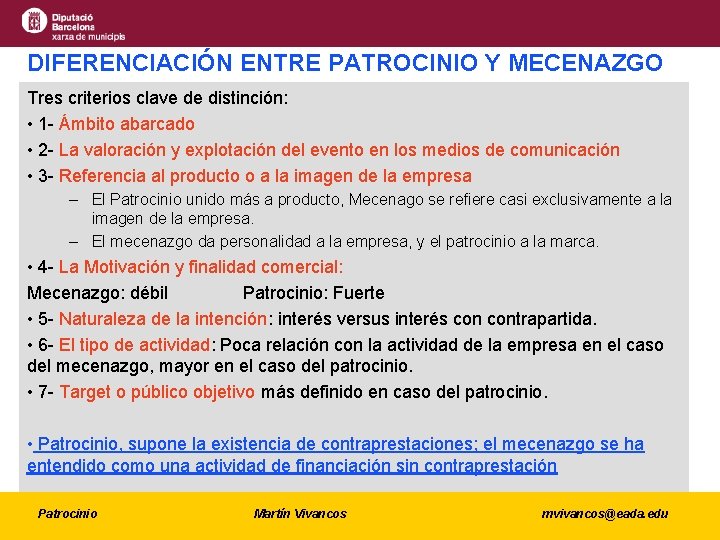 Diputació Barcelona xarxa de municipis

DIFERENCIACIÓN ENTRE PATROCINIO Y MECENAZGO

Tres criterios clave de distinción:

• 1- Ámbito abarcado

• 2- La valoración y explotación del evento en los medios de comunicación

• 3- Referencia al producto o a la imagen de la empresa

– El Patrocinio unido más a producto, Mecenago se refiere casi exclusivamente a la imagen de la empresa.

– El mecenazgo da personalidad a la empresa, y el patrocinio a la marca.

• 4- La Motivación y finalidad comercial:

Mecenazgo: débil Patrocinio: Fuerte

• 5- Naturaleza de la intención: interés versus interés con contrapartida.

• 6- El tipo de actividad: Poca relación con la actividad de la empresa en el caso del mecenazgo, mayor en el caso del patrocinio.

• 7- Target o público objetivo más definido en caso del patrocinio.

• Patrocinio, supone la existencia de contraprestaciones; el mecenazgo se ha entendido como una actividad de financiación sin contraprestación

Patrocinio Martín Vivancos mvivancos@eada.edu